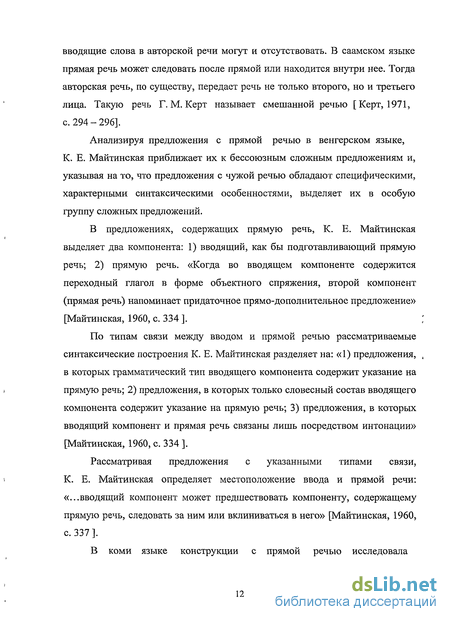 вводящие слова в авторской речи могут и отсутствовать. В саамском языке прямая речь может следовать после прямой или находится внутри нее. Тогда авторская речь, по существу, передает речь не только второго, но и третьего лица. Такую речь Г. М. Керт называет смешанной речью [ Керт, 1971, с. 294 – 296].

Анализируя предложения с прямой речью в венгерском языке, К. Е. Майтинская приближает их к бессоюзным сложным предложениям и, указывая на то, что предложения с чужой речью обладают специфическими, характерными синтаксическими особенностями, выделяет их в особую группу сложных предложений.

В предложениях, содержащих прямую речь, К. Е. Майтинская выделяет два компонента: 1) вводящий, как бы подготавливающий прямую речь; 2) прямую речь. «Когда во вводящем компоненте содержится переходный глагол в форме объектного спряжения, второй компонент (прямая речь) напоминает придаточное прямо-дополнительное предложение» [Майтинская, 1960, с. 334 ].

По типам связи между вводом и прямой речью рассматриваемые синтаксические построения К. Е. Майтинская разделяет на: «1) предложения, в которых грамматический тип вводящего компонента содержит указание на прямую речь; 2) предложения, в которых только словесный состав вводящего компонента содержит указание на прямую речь; 3) предложения, в которых вводящий компонент и прямая речь связаны лишь посредством интонации» [Майтинская, 1960, с. 334 ].

Рассматривая предложения с указанными типами связи, К. Е. Майтинская определяет местоположение ввода и прямой речи: «…вводящий компонент может предшествовать компоненту, содержащему прямую речь, следовать за ним или вклиниваться в него» [Майтинская, 1960, с. 337 ].

В коми языке конструкции с прямой речью исследовала

12

dsLib.net
библиотека диссертаций